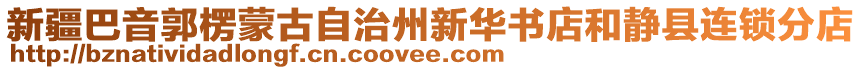 新疆巴音郭楞蒙古自治州新华书店和静县连锁分店
http://bznatividadlongf.cn.coovee.com